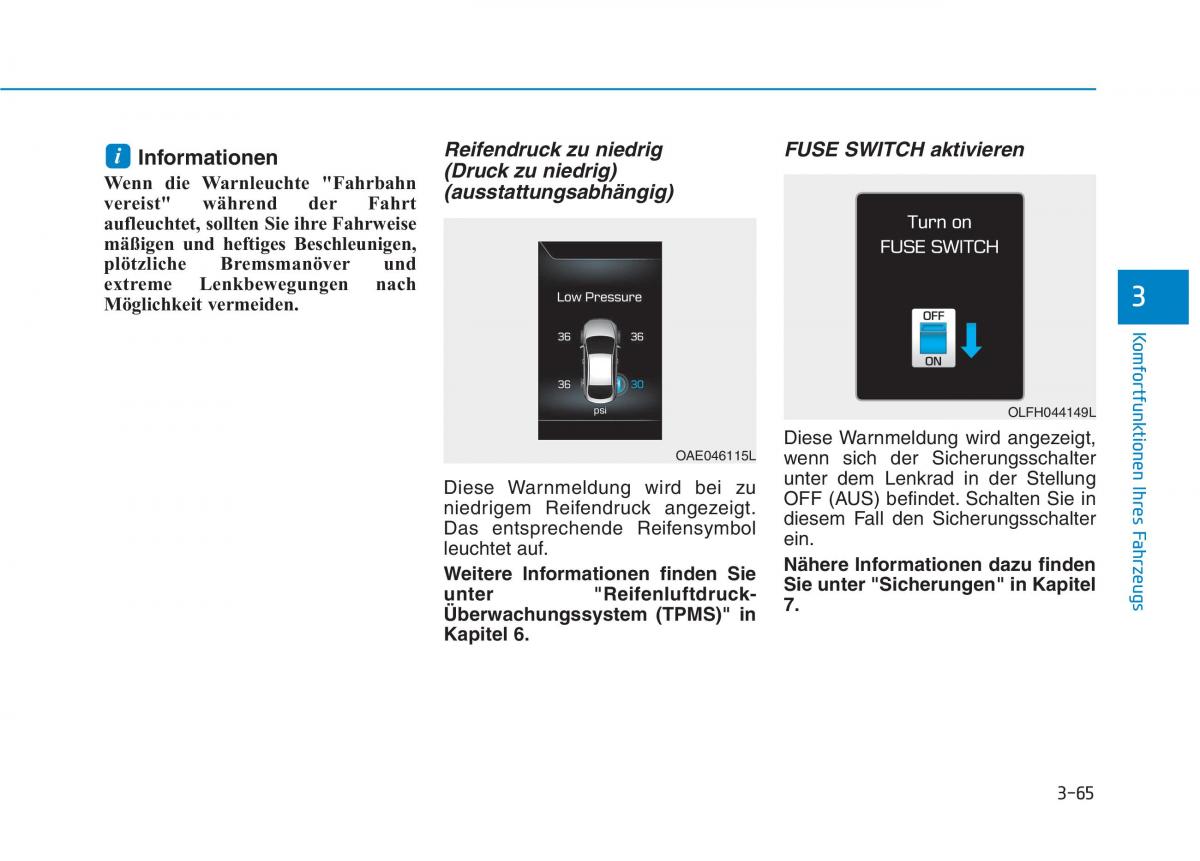 i Informationen

Wenn die Warnleuchte "Fahrbahn vereist" während der Fahrt aufleuchtet, sollten Sie ihre Fahrweise mäßigen und heftiges Beschleunigen, plötzliche Bremsmanöver und extreme Lenkbewegungen nach Möglichkeit vermeiden.

Reifendruck zu niedrig (Druck zu niedrig) (ausstattungsabhängig)

Low Pressure
36
36
36
30
psi

OAE046115L

Diese Warnmeldung wird bei zu niedrigem Reifendruck angezeigt. Das entsprechende Reifensymbol leuchtet auf.

Weitere Informationen finden Sie unter "Reifenluftdruck-Überwachungssystem (TPMS)" in Kapitel 6.

FUSE SWITCH aktivieren

Turn on
FUSE SWITCH
OFF
ON

OLFH044149L

Diese Warnmeldung wird angezeigt, wenn sich der Sicherungsschalter unter dem Lenkrad in der Stellung OFF (AUS) befindet. Schalten Sie in diesem Fall den Sicherungsschalter ein.

Nähere Informationen dazu finden Sie unter "Sicherungen" in Kapitel 7.

3
Komfortfunktionen Ihres Fahrzeugs

3-65